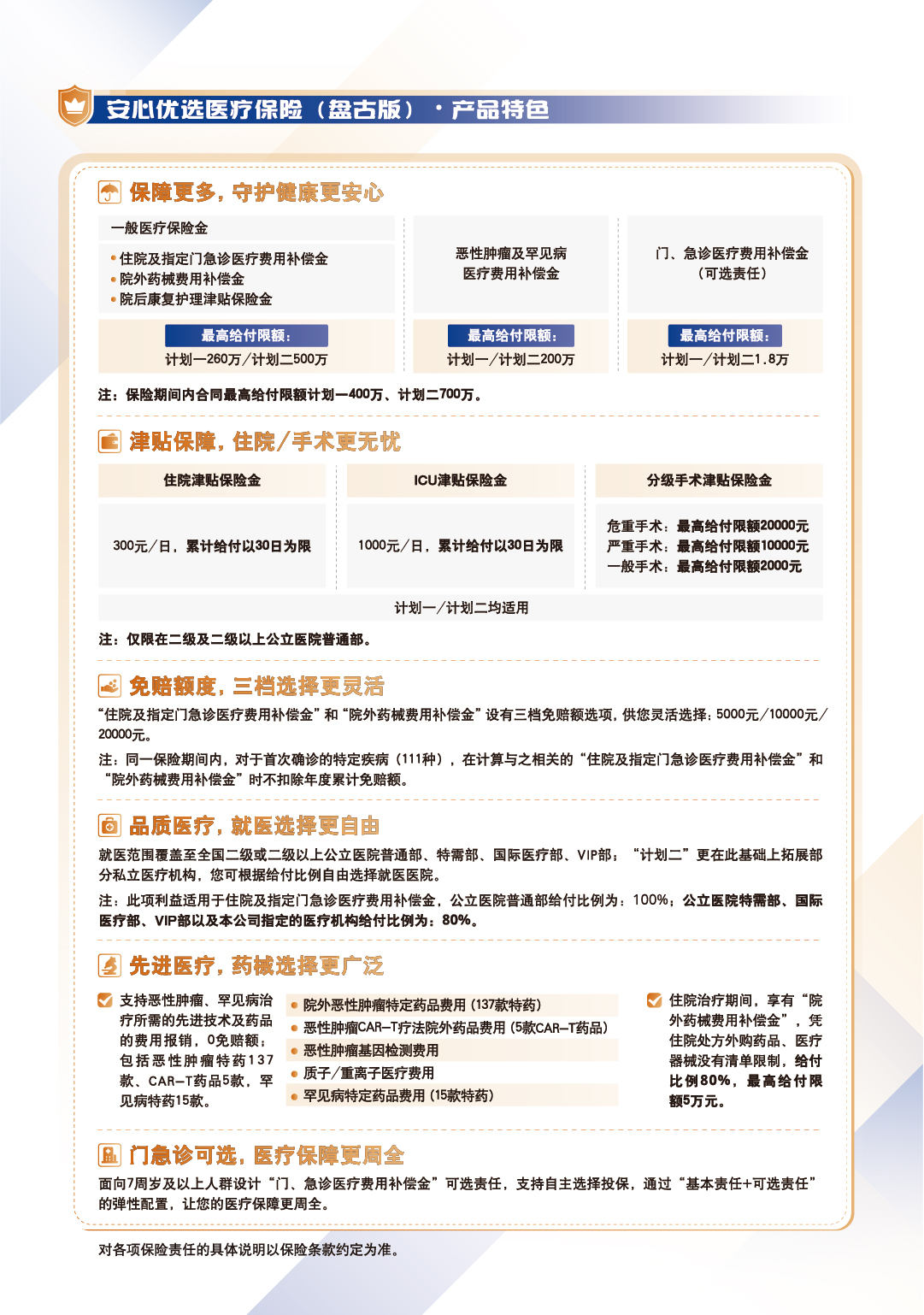 安心优选医疗保险（盘古版）·产品特色

保障更多，守护健康更安心

一般医疗保险金
• 住院及指定门急诊医疗费用补偿金
• 院外药械费用补偿金
• 院后康复护理津贴保险金

最高给付限额：
计划一260万/计划二500万

恶性肿瘤及罕见病医疗费用补偿金

最高给付限额：
计划一/计划二200万

门、急诊医疗费用补偿金（可选责任）

最高给付限额：
计划一/计划二1.8万

注：保险期间内合同最高给付限额计划一400万、计划二700万。

津贴保障，住院/手术更无忧

| 住院津贴保险金 | ICU津贴保险金 | 分级手术津贴保险金 |
|---|---|---|
| 300元/日，累计给付以30日为限 | 1000元/日，累计给付以30日为限 | 危重手术：最高给付限额20000元 严重手术：最高给付限额10000元 一般手术：最高给付限额2000元 |

计划一/计划二均适用

注：仅限在二级及二级以上公立医院普通部。

免赔额度，三档选择更灵活

“住院及指定门急诊医疗费用补偿金”和“院外药械费用补偿金”设有三档免赔额选项，供您灵活选择：5000元/10000元/20000元。

注：同一保险期间内，对于首次确诊的特定疾病（111种），在计算与之相关的“住院及指定门急诊医疗费用补偿金”和“院外药械费用补偿金”时不扣除年度累计免赔额。

品质医疗，就医选择更自由

就医范围覆盖至全国二级或二级以上公立医院普通部、特需部、国际医疗部、VIP部；“计划二”更在此基础上拓展部分私立医疗机构，您可根据给付比例自由选择就医医院。

注：此项利益适用于住院及指定门急诊医疗费用补偿金，公立医院普通部给付比例为：100%；公立医院特需部、国际医疗部、VIP部以及本公司指定的医疗机构给付比例为：80%。

先进医疗，药械选择更广泛

支持恶性肿瘤、罕见病治疗所需的先进技术及药品的费用报销，0免赔额；包括恶性肿瘤特药137款、CAR-T药品5款，罕见病特药15款。

• 院外恶性肿瘤特定药品费用（137款特药）
• 恶性肿瘤CAR-T疗法院外药品费用（5款CAR-T药品）
• 恶性肿瘤基因检测费用
• 质子/重离子医疗费用
• 罕见病特定药品费用（15款特药）

住院治疗期间，享有“院外药械费用补偿金”，凭住院处方外购药品、医疗器械没有清单限制，给付比例80%，最高给付限额5万元。

门急诊可选，医疗保障更周全

面向7周岁及以上人群设计“门、急诊医疗费用补偿金”可选责任，支持自主选择投保，通过“基本责任+可选责任”的弹性配置，让您的医疗保障更周全。

对各项保险责任的具体说明以保险条款约定为准。